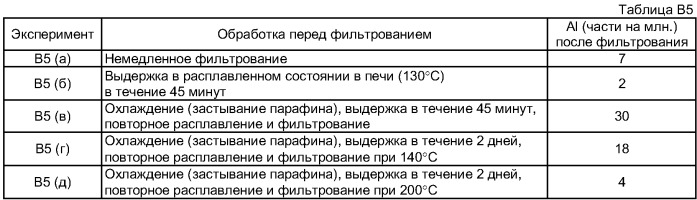 Таблица В5

| Эксперимент | Обработка перед фильтрованием | Al (части на млн.) после фильтрования |
|---|---|---|
| В5 (а) | Немедленное фильтрование | 7 |
| В5 (б) | Выдержка в расплавленном состоянии в печи (130°С) в течение 45 минут | 2 |
| В5 (в) | Охлаждение (застывание парафина), выдержка в течение 45 минут, повторное расплавление и фильтрование | 30 |
| В5 (г) | Охлаждение (застывание парафина), выдержка в течение 2 дней, повторное расплавление и фильтрование при 140°С | 18 |
| В5 (д) | Охлаждение (застывание парафина), выдержка в течение 2 дней, повторное расплавление и фильтрование при 200°С | 4 |